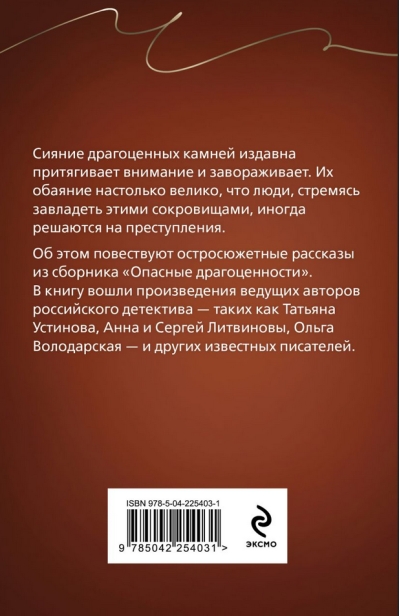 Сияние драгоценных камней издавна притягивает внимание и завораживает. Их обаяние настолько велико, что люди, стремясь завладеть этими сокровищами, иногда решаются на преступления.

Об этом повествуют остросюжетные рассказы из сборника «Опасные драгоценности». В книгу вошли произведения ведущих авторов российского детектива — таких как Татьяна Устинова, Анна и Сергей Литвиновы, Ольга Володарская — и других известных писателей.

ISBN 978-5-04-225403-1

9 785042 254031 >

ЭКСМО